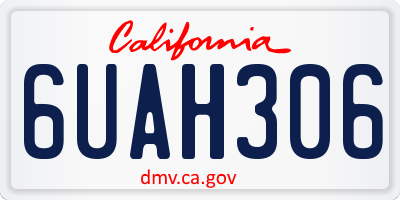 California

6UAH306

dmv.ca.gov